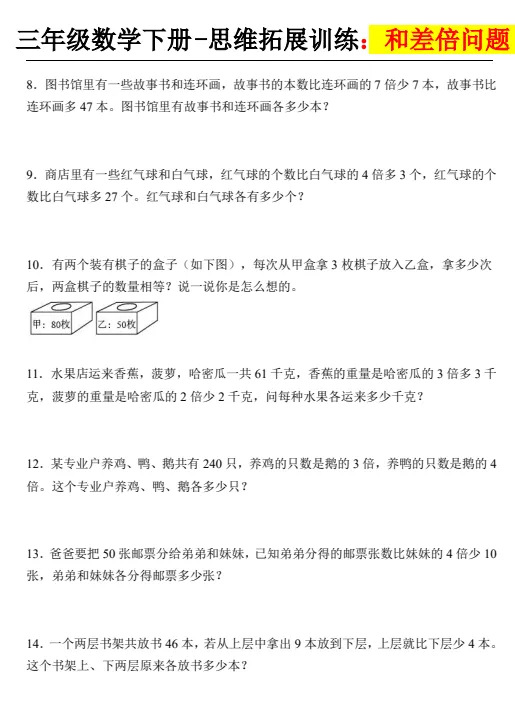 三年级数学下册-思维拓展训练：和差倍问题

8．图书馆里有一些故事书和连环画，故事书的本数比连环画的 7 倍少 7 本，故事书比连环画多 47 本。图书馆里有故事书和连环画各多少本？

9．商店里有一些红气球和白气球，红气球的个数比白气球的 4 倍多 3 个，红气球的个数比白气球多 27 个。红气球和白气球各有多少个？

10．有两个装有棋子的盒子（如下图），每次从甲盒拿 3 枚棋子放入乙盒，拿多少次后，两盒棋子的数量相等？说一说你是怎么想的。

甲：80枚

乙：50枚

11．水果店运来香蕉，菠萝，哈密瓜一共 61 千克，香蕉的重量是哈密瓜的 3 倍多 3 千克，菠萝的重量是哈密瓜的 2 倍少 2 千克，问每种水果各运来多少千克？

12．某专业户养鸡、鸭、鹅共有 240 只，养鸡的只数是鹅的 3 倍，养鸭的只数是鹅的 4 倍。这个专业户养鸡、鸭、鹅各多少只？

13．爸爸要把 50 张邮票分给弟弟和妹妹，已知弟弟分得的邮票张数比妹妹的 4 倍少 10 张，弟弟和妹妹各分得邮票多少张？

14．一个两层书架共放书 46 本，若从上层中拿出 9 本放到下层，上层就比下层少 4 本。这个书架上、下两层原来各放书多少本？